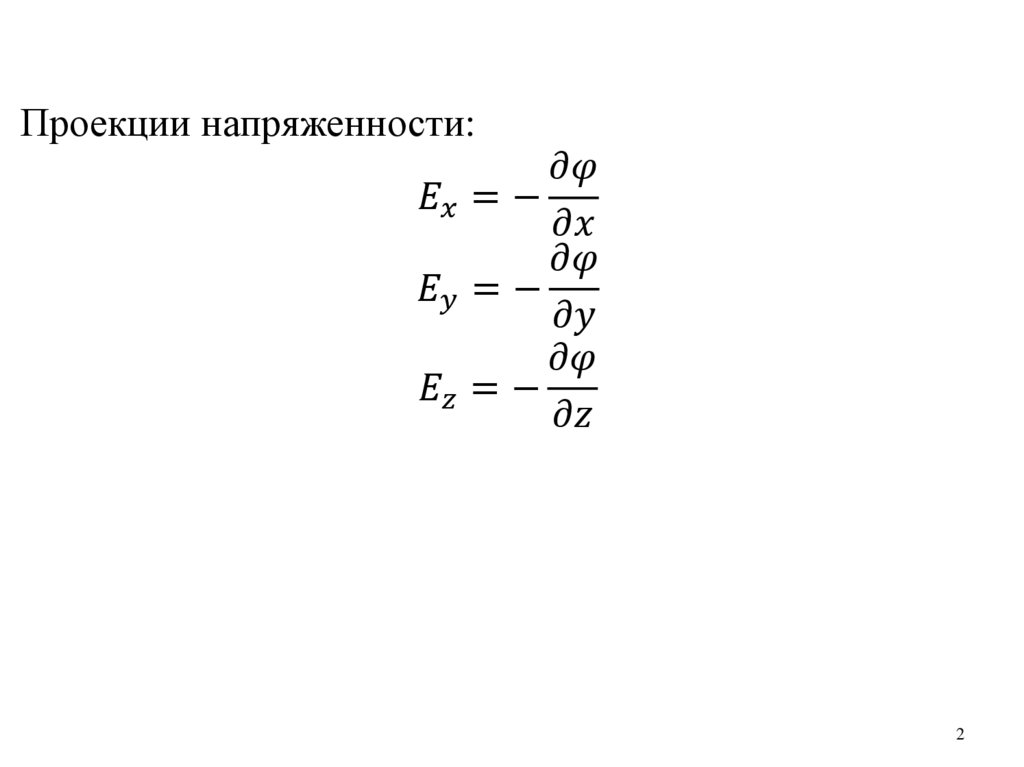 Проекции напряженности:

$E_x = -\frac{\partial \varphi}{\partial x}$

$E_y = -\frac{\partial \varphi}{\partial y}$

$E_z = -\frac{\partial \varphi}{\partial z}$

2